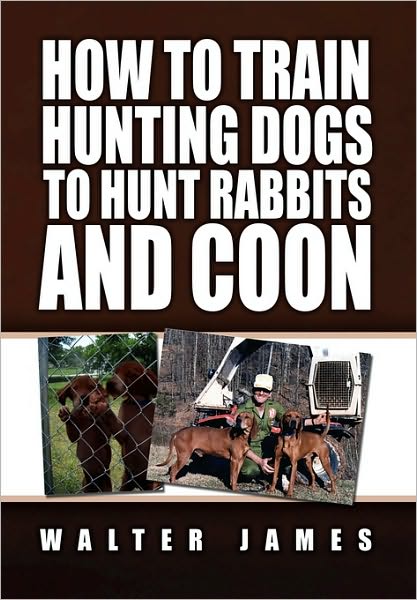 HOW TO TRAIN HUNTING DOGS TO HUNT RABBITS AND COON

WALTER JAMES